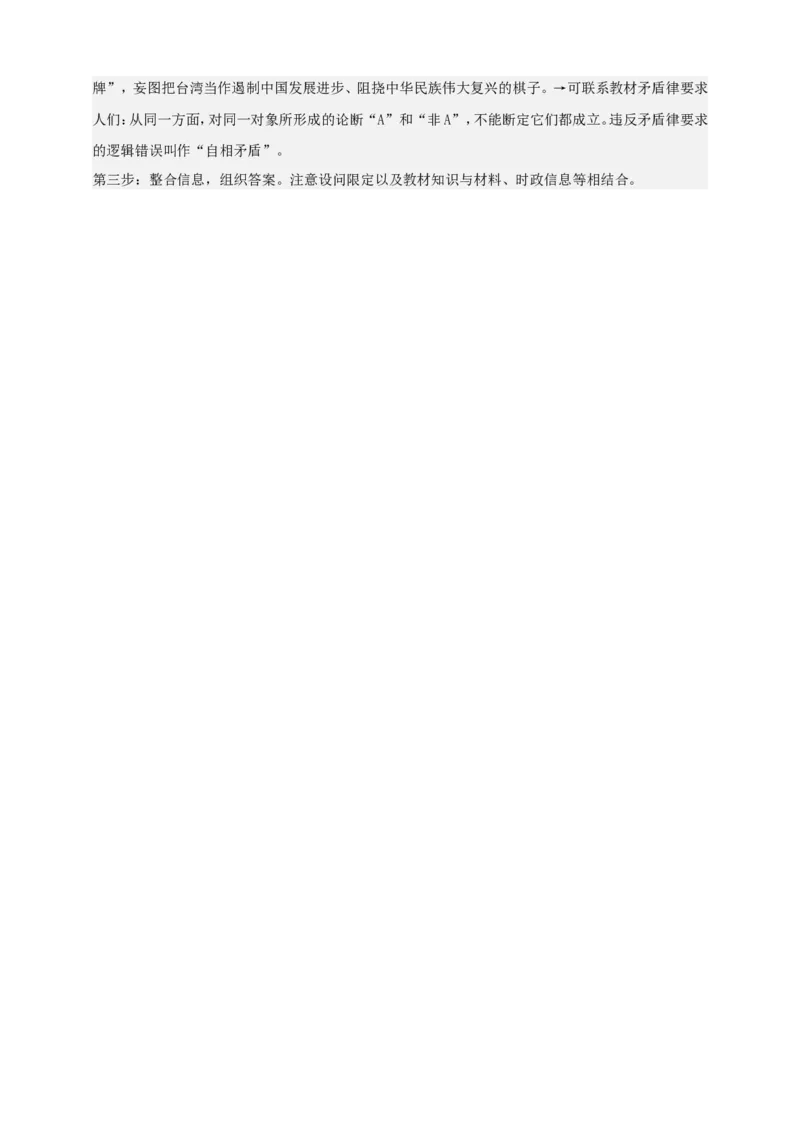 牌”，妄图把台湾当作遏制中国发展进步、阻挠中华民族伟大复兴的棋子。→可联系教材矛盾律要求人们：从同一方面，对同一对象所形成的论断“A”和“非A”，不能断定它们都成立。违反矛盾律要求的逻辑错误叫作“自相矛盾”。

第三步：整合信息，组织答案。注意设问限定以及教材知识与材料、时政信息等相结合。